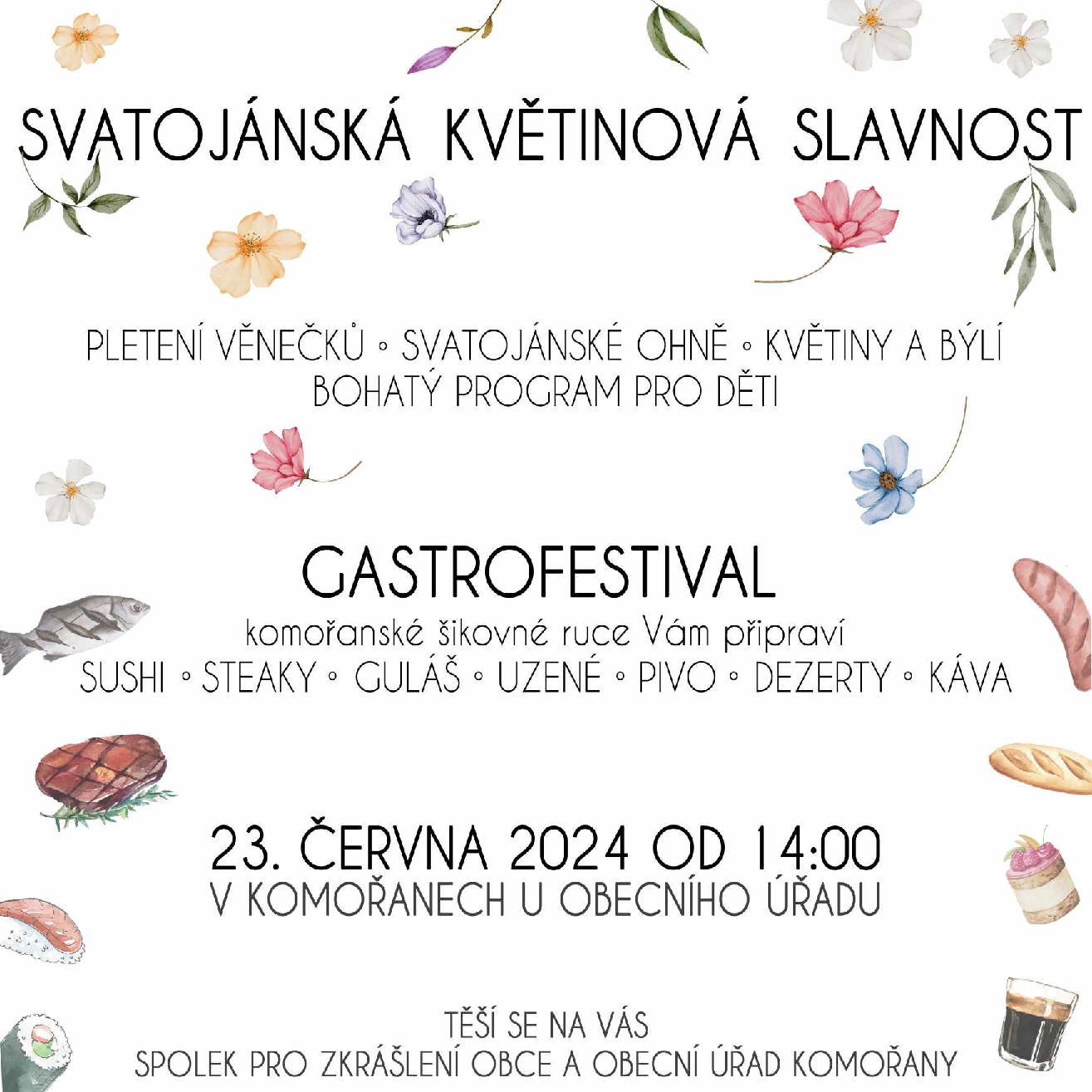 SVATOJÁNSKÁ KVĚTINOVÁ SLAVNOST

PLETENÍ VĚNEČKŮ ◦ SVATOJÁNSKÉ OHNĚ ◦ KVĚTINY A BÝLÍ
BOHATÝ PROGRAM PRO DĚTI

GASTROFESTIVAL
komořanské šikovné ruce Vám připraví
SUSHI ◦ STEAKY ◦ GULÁŠ ◦ UZENÉ ◦ PIVO ◦ DEZERTY ◦ KÁVA

23. ČERVNA 2024 OD 14:00
V KOMOŘANECH U OBECNÍHO ÚŘADU

TĚŠÍ SE NA VÁS
SPOLEK PRO ZKRÁŠLENÍ OBCE A OBECNÍ ÚŘAD KOMOŘANY